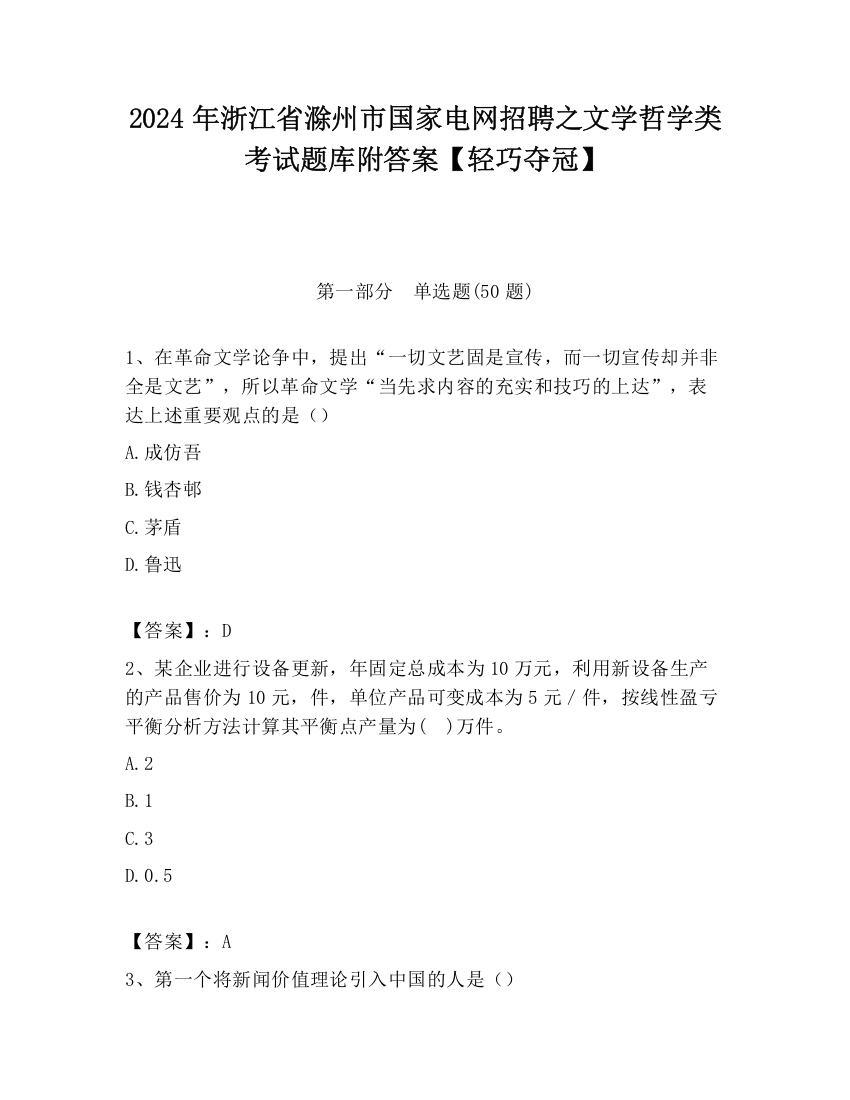 2024年浙江省滁州市国家电网招聘之文学哲学类考试题库附答案【轻巧夺冠】

第一部分　单选题(50题)

1、在革命文学论争中，提出“一切文艺固是宣传，而一切宣传却并非全是文艺”，所以革命文学“当先求内容的充实和技巧的上达”，表达上述重要观点的是（）

A.成仿吾

B.钱杏邨

C.茅盾

D.鲁迅

【答案】：D

2、某企业进行设备更新，年固定总成本为10万元，利用新设备生产的产品售价为10元，件，单位产品可变成本为5元/件，按线性盈亏平衡分析方法计算其平衡点产量为(　)万件。

A.2

B.1

C.3

D.0.5

【答案】：A

3、第一个将新闻价值理论引入中国的人是（）